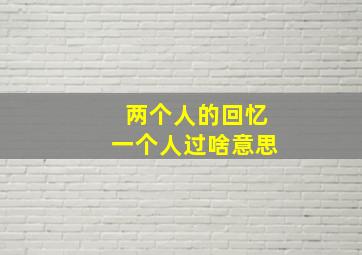 两个人的回忆
一个人过啥意思